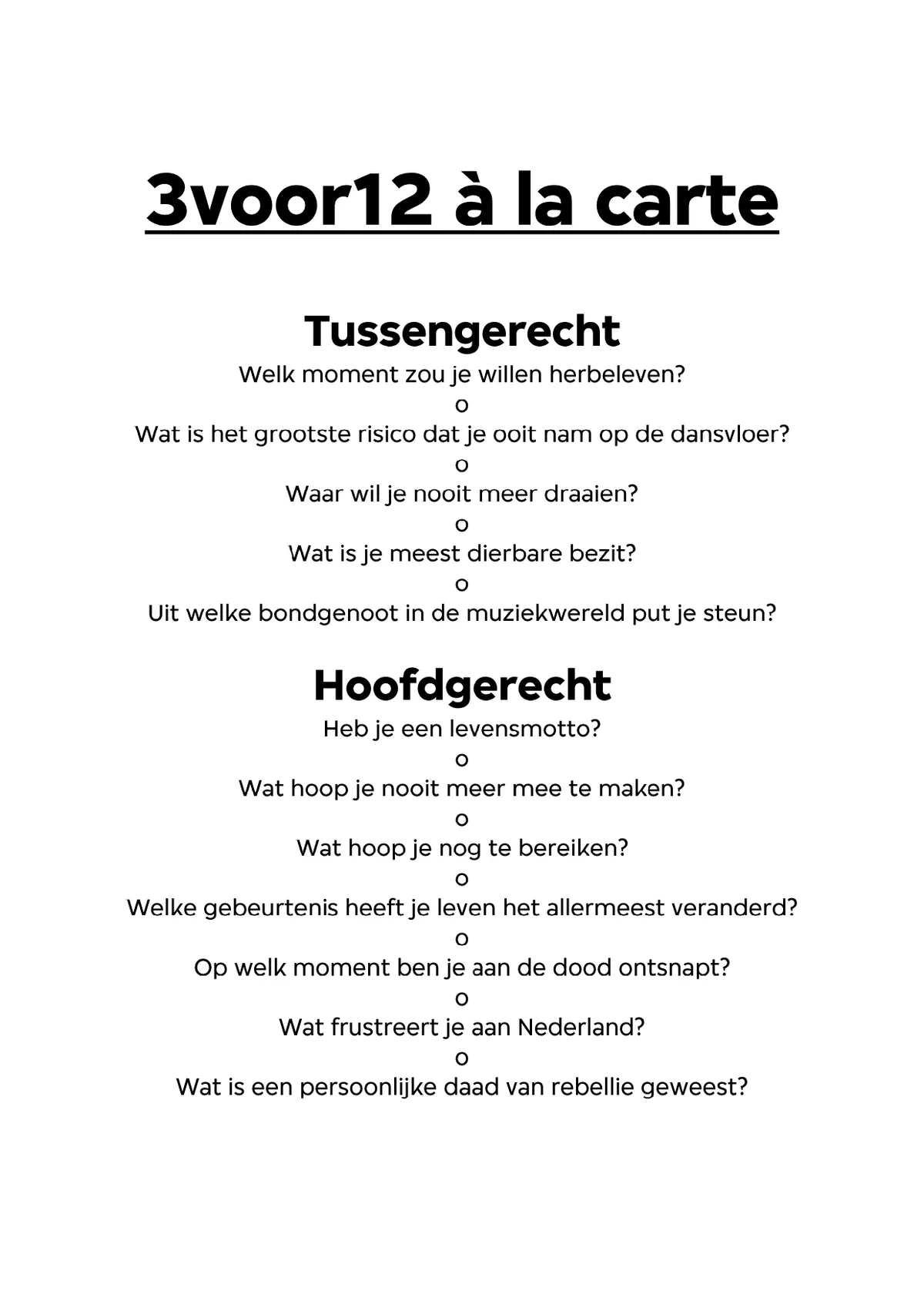 3voor12 à la carte

Tussengerecht

Welk moment zou je willen herbeleven?

o

Wat is het grootste risico dat je ooit nam op de dansvloer?

o

Waar wil je nooit meer draaien?

o

Wat is je meest dierbare bezit?

o

Uit welke bondgenoot in de muziekwereld put je steun?

Hoofdgerecht

Heb je een levensmotto?

o

Wat hoop je nooit meer mee te maken?

o

Wat hoop je nog te bereiken?

o

Welke gebeurtenis heeft je leven het allermeest veranderd?

o

Op welk moment ben je aan de dood ontsnapt?

o

Wat frustreert je aan Nederland?

o

Wat is een persoonlijke daad van rebellie geweest?